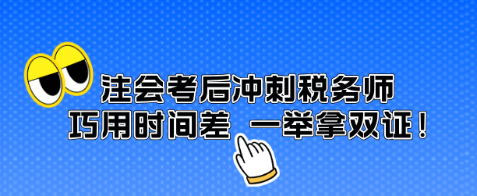 注会考后冲刺税务师
巧用时间差 一举拿双证！